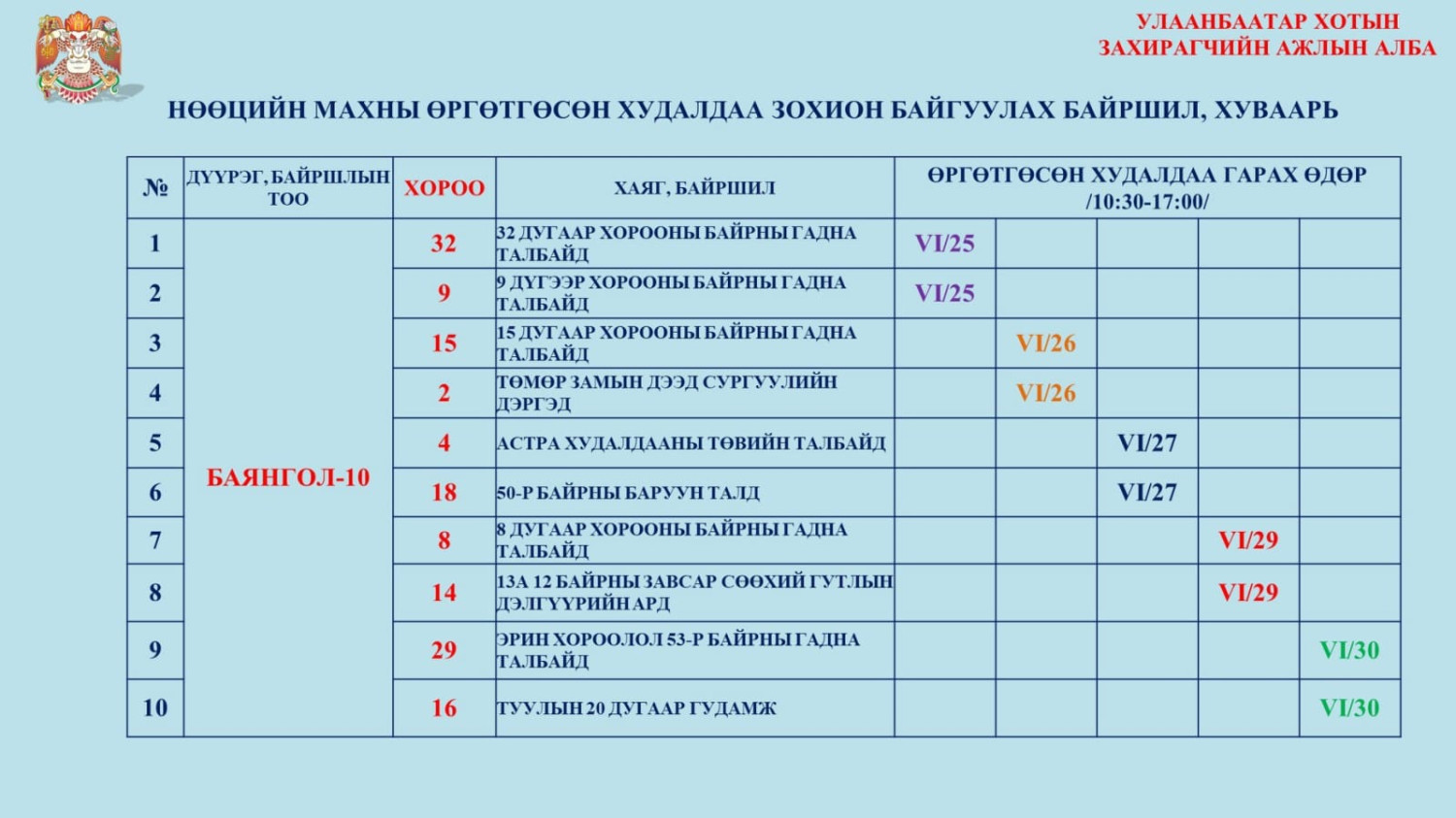 УЛААНБААТАР ХОТЫН ЗАХИРАГЧИЙН АЖЛЫН АЛБА

НӨӨЦИЙН МАХНЫ ӨРГӨТГӨСӨН ХУДАЛДАА ЗОХИОН БАЙГУУЛАХ БАЙРШИЛ, ХУВААРЬ

| № | ДҮҮРЭГ, БАЙРШЛЫН ТОО | ХОРОО | ХАЯГ, БАЙРШИЛ | ӨРГӨТГӨСӨН ХУДАЛДАА ГАРАХ ӨДӨР /10:30-17:00/ | | | | |
|---|---|---|---|---|---|---|---|---|
| 1 | БАЯНГОЛ-10 | 32 | 32 ДУГААР ХОРООНЫ БАЙРНЫ ГАДНА ТАЛБАЙД | VI/25 | | | | |
| 2 | | 9 | 9 ДҮГЭЭР ХОРООНЫ БАЙРНЫ ГАДНА ТАЛБАЙД | VI/25 | | | | |
| 3 | | 15 | 15 ДУГААР ХОРООНЫ БАЙРНЫ ГАДНА ТАЛБАЙД | | VI/26 | | | |
| 4 | | 2 | ТӨМӨР ЗАМЫН ДЭЭД СУРГУУЛИЙН ДЭРГЭД | | VI/26 | | | |
| 5 | | 4 | АСТРА ХУДАЛДААНЫ ТӨВИЙН ТАЛБАЙД | | | VI/27 | | |
| 6 | | 18 | 50-Р БАЙРНЫ БАРУУН ТАЛД | | | VI/27 | | |
| 7 | | 8 | 8 ДУГААР ХОРООНЫ БАЙРНЫ ГАДНА ТАЛБАЙД | | | | VI/29 | |
| 8 | | 14 | 13А 12 БАЙРНЫ ЗАВСАР СӨӨХИЙ ГУТЛЫН ДЭЛГҮҮРИЙН АРД | | | | VI/29 | |
| 9 | | 29 | ЭРИН ХОРООЛОЛ 53-Р БАЙРНЫ ГАДНА ТАЛБАЙД | | | | | VI/30 |
| 10 | | 16 | ТУУЛЫН 20 ДУГААР ГУДАМЖ | | | | | VI/30 |